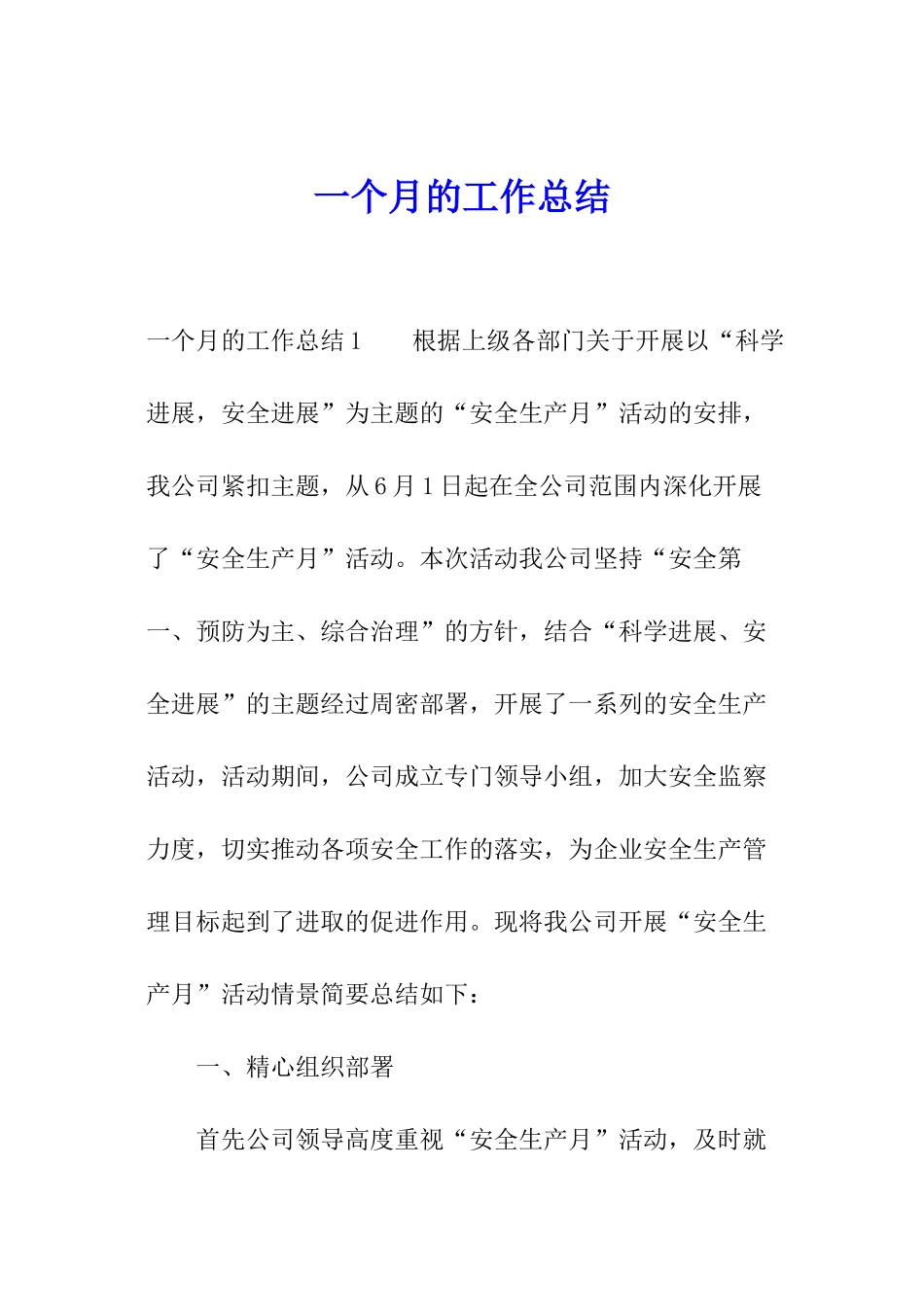 一个月的工作总结

一个月的工作总结1　　根据上级各部门关于开展以“科学进展，安全进展”为主题的“安全生产月”活动的安排，我公司紧扣主题，从6月1日起在全公司范围内深化开展了“安全生产月”活动。本次活动我公司坚持“安全第一、预防为主、综合治理”的方针，结合“科学进展、安全进展”的主题经过周密部署，开展了一系列的安全生产活动，活动期间，公司成立专门领导小组，加大安全监察力度，切实推动各项安全工作的落实，为企业安全生产管理目标起到了进取的促进作用。现将我公司开展“安全生产月”活动情景简要总结如下：

一、精心组织部署

首先公司领导高度重视“安全生产月”活动，及时就